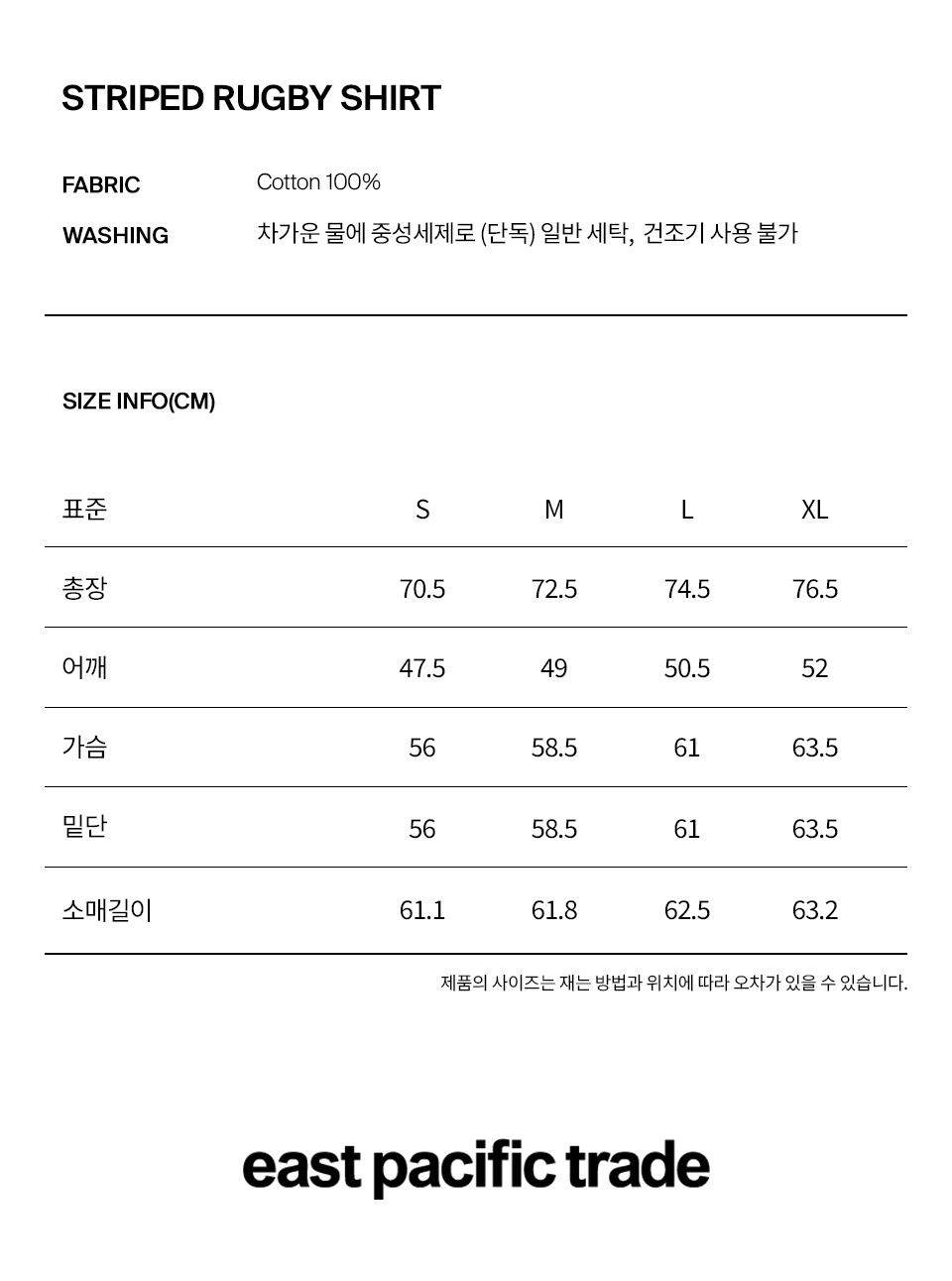 STRIPED RUGBY SHIRT

FABRIC Cotton 100%

WASHING 차가운 물에 중성세제로 (단독) 일반 세탁, 건조기 사용 불가

SIZE INFO(CM)

| 표준 | S | M | L | XL |
|---|---|---|---|---|
| 총장 | 70.5 | 72.5 | 74.5 | 76.5 |
| 어깨 | 47.5 | 49 | 50.5 | 52 |
| 가슴 | 56 | 58.5 | 61 | 63.5 |
| 밑단 | 56 | 58.5 | 61 | 63.5 |
| 소매길이 | 61.1 | 61.8 | 62.5 | 63.2 |

제품의 사이즈는 재는 방법과 위치에 따라 오차가 있을 수 있습니다.

east pacific trade